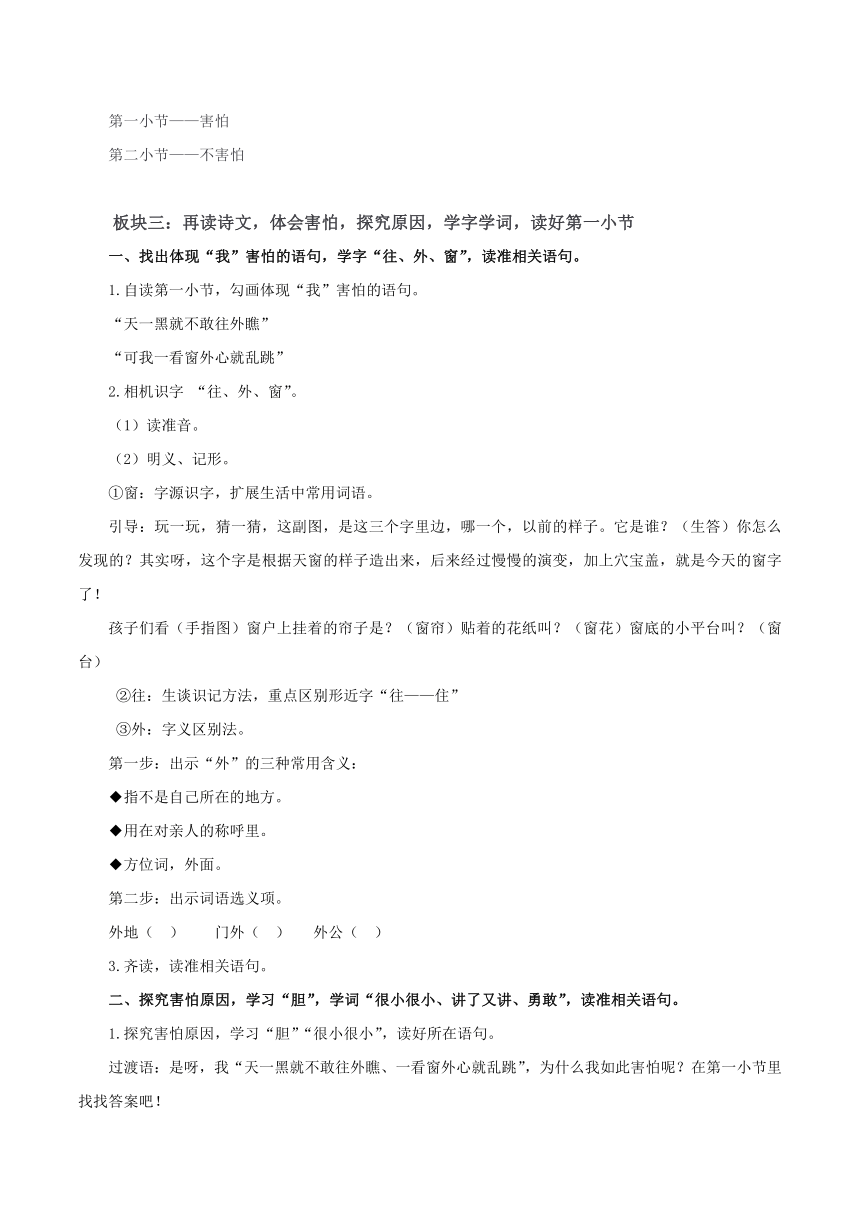 第一小节——害怕

第二小节——不害怕

板块三：再读诗文，体会害怕，探究原因，学字学词，读好第一小节

一、找出体现“我”害怕的语句，学字“往、外、窗”，读准相关语句。

1.自读第一小节，勾画体现“我”害怕的语句。

“天一黑就不敢往外瞧”

“可我一看窗外心就乱跳”

2.相机识字 “往、外、窗”。

（1）读准音。

（2）明义、记形。

①窗：字源识字，扩展生活中常用词语。

引导：玩一玩，猜一猜，这副图，是这三个字里边，哪一个，以前的样子。它是谁？（生答）你怎么发现的？其实呀，这个字是根据天窗的样子造出来，后来经过慢慢的演变，加上穴宝盖，就是今天的窗字了！

孩子们看（手指图）窗户上挂着的帘子是？（窗帘）贴着的花纸叫？（窗花）窗底的小平台叫？（窗台）

②往：生谈识记方法，重点区别形近字“往——住”

③外：字义区别法。

第一步：出示“外”的三种常用含义：

◆指不是自己所在的地方。

◆用在对亲人的称呼里。

◆方位词，外面。

第二步：出示词语选义项。

外地（ ） 门外（ ） 外公（ ）

3.齐读，读准相关语句。

二、探究害怕原因，学习“胆”，学词“很小很小、讲了又讲、勇敢”，读准相关语句。

1.探究害怕原因，学习“胆”“很小很小”，读好所在语句。

过渡语：是呀，我“天一黑就不敢往外瞧、一看窗外心就乱跳”，为什么我如此害怕呢？在第一小节里找找答案吧！